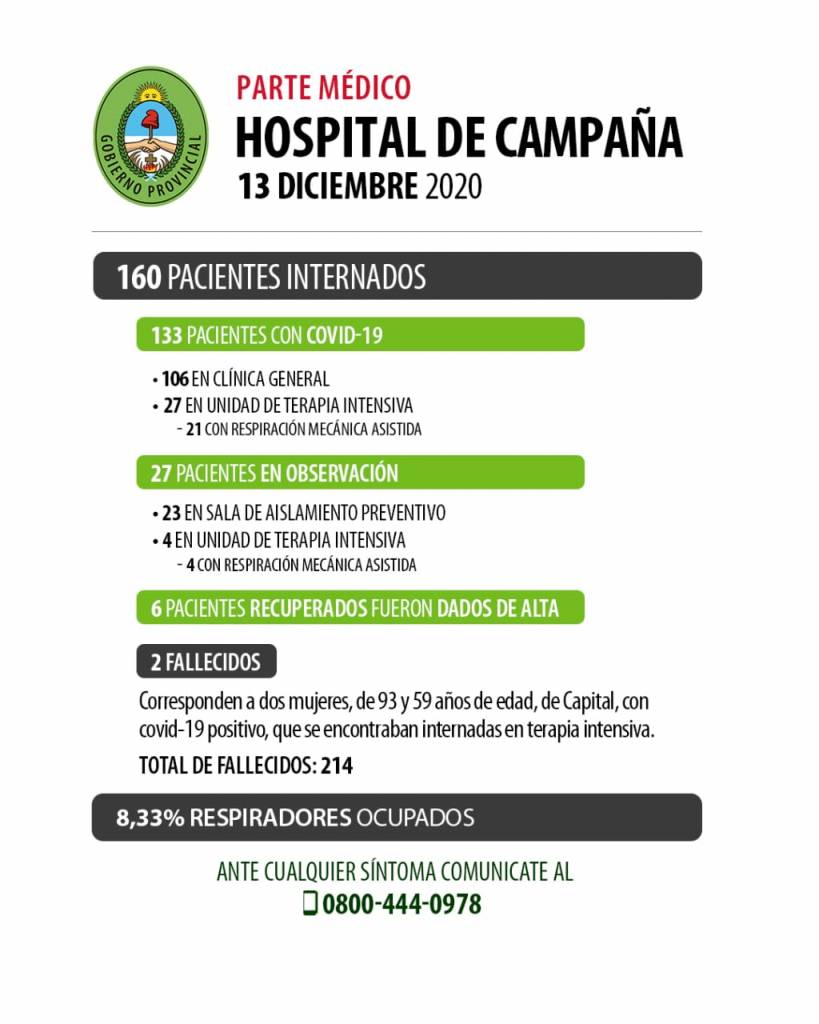 GOBIERNO PROVINCIAL

PARTE MÉDICO
HOSPITAL DE CAMPAÑA
13 DICIEMBRE 2020

160 PACIENTES INTERNADOS

133 PACIENTES CON COVID-19

• 106 EN CLÍNICA GENERAL
• 27 EN UNIDAD DE TERAPIA INTENSIVA
- 21 CON RESPIRACIÓN MECÁNICA ASISTIDA

27 PACIENTES EN OBSERVACIÓN

• 23 EN SALA DE AISLAMIENTO PREVENTIVO
• 4 EN UNIDAD DE TERAPIA INTENSIVA
- 4 CON RESPIRACIÓN MECÁNICA ASISTIDA

6 PACIENTES RECUPERADOS FUERON DADOS DE ALTA

2 FALLECIDOS

Corresponden a dos mujeres, de 93 y 59 años de edad, de Capital, con covid-19 positivo, que se encontraban internadas en terapia intensiva.

TOTAL DE FALLECIDOS: 214

8,33% RESPIRADORES OCUPADOS

ANTE CUALQUIER SÍNTOMA COMUNICATE AL
0800-444-0978